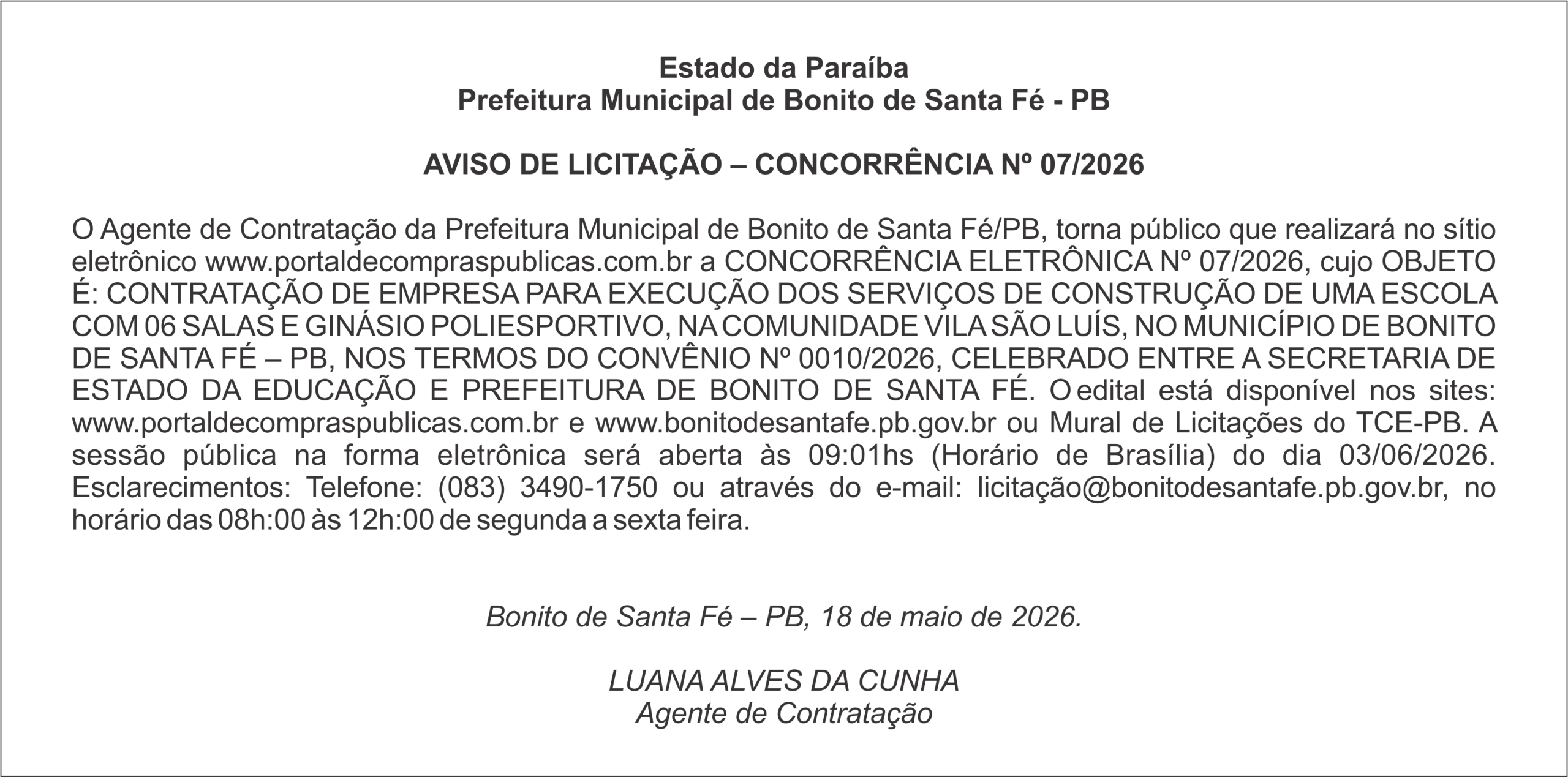 Estado da Paraíba
Prefeitura Municipal de Bonito de Santa Fé - PB

AVISO DE LICITAÇÃO – CONCORRÊNCIA Nº 07/2026

O Agente de Contratação da Prefeitura Municipal de Bonito de Santa Fé/PB, torna público que realizará no sítio eletrônico www.portaldecompraspublicas.com.br a CONCORRÊNCIA ELETRÔNICA Nº 07/2026, cujo OBJETO É: CONTRATAÇÃO DE EMPRESA PARA EXECUÇÃO DOS SERVIÇOS DE CONSTRUÇÃO DE UMA ESCOLA COM 06 SALAS E GINÁSIO POLIESPORTIVO, NA COMUNIDADE VILA SÃO LUÍS, NO MUNICÍPIO DE BONITO DE SANTA FÉ – PB, NOS TERMOS DO CONVÊNIO Nº 0010/2026, CELEBRADO ENTRE A SECRETARIA DE ESTADO DA EDUCAÇÃO E PREFEITURA DE BONITO DE SANTA FÉ. O edital está disponível nos sites: www.portaldecompraspublicas.com.br e www.bonitodesantafe.pb.gov.br ou Mural de Licitações do TCE-PB. A sessão pública na forma eletrônica será aberta às 09:01hs (Horário de Brasília) do dia 03/06/2026. Esclarecimentos: Telefone: (083) 3490-1750 ou através do e-mail: licitação@bonitodesantafe.pb.gov.br, no horário das 08h:00 às 12h:00 de segunda a sexta feira.

Bonito de Santa Fé – PB, 18 de maio de 2026.

LUANA ALVES DA CUNHA
Agente de Contratação